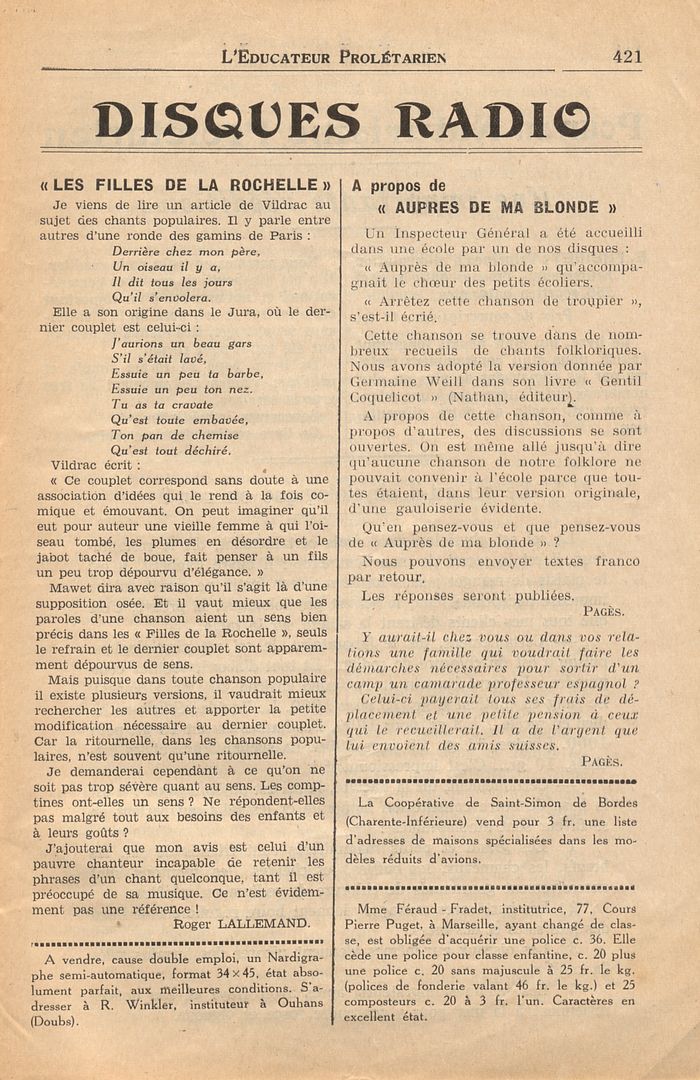 L'EDUCATEUR PROLÉTARIEN 421

DISQUES RADIO

« LES FILLES DE LA ROCHELLE »

Je viens de lire un article de Vildrac au sujet des chants populaires. Il y parle entre autres d'une ronde des gamins de Paris :

Derrière chez mon père,
Un oiseau il y a,
Il dit tous les jours
Qu'il s'envolera.

Elle a son origine dans le Jura, où le dernier couplet est celui-ci :

J'aurions un beau gars
S'il s'était lavé,
Essuie un peu ta barbe,
Essuie un peu ton nez.
Tu as ta cravate
Qu'est toute embavée,
Ton pan de chemise
Qu'est tout déchiré.

Vildrac écrit :

« Ce couplet correspond sans doute à une association d'idées qui le rend à la fois comique et émouvant. On peut imaginer qu'il eut pour auteur une vieille femme à qui l'oiseau tombé, les plumes en désordre et le jabot taché de boue, fait penser à un fils un peu trop dépourvu d'élégance. »

Mawet dira avec raison qu'il s'agit là d'une supposition osée. Et il vaut mieux que les paroles d'une chanson aient un sens bien précis dans les « Filles de la Rochelle », seuls le refrain et le dernier couplet sont apparemment dépourvus de sens.

Mais puisque dans toute chanson populaire il existe plusieurs versions, il vaudrait mieux rechercher les autres et apporter la petite modification nécessaire au dernier couplet. Car la ritournelle, dans les chansons populaires, n'est souvent qu'une ritournelle.

Je demanderai cependant à ce qu'on ne soit pas trop sévère quant au sens. Les comptines ont-elles un sens ? Ne répondent-elles pas malgré tout aux besoins des enfants et à leurs goûts ?

J'ajouterai que mon avis est celui d'un pauvre chanteur incapable de retenir les phrases d'un chant quelconque, tant il est préoccupé de sa musique. Ce n'est évidemment pas une référence !

Roger LALLEMAND.

A vendre, cause double emploi, un Nardigraphe semi-automatique, format 34×45, état absolument parfait, aux meilleures conditions. S'adresser à R. Winkler, instituteur à Ouhans (Doubs).

A propos de
« AUPRES DE MA BLONDE »

Un Inspecteur Général a été accueilli dans une école par un de nos disques :

« Auprès de ma blonde » qu'accompagnait le chœur des petits écoliers.

« Arrêtez cette chanson de troupier », s'est-il écrié.

Cette chanson se trouve dans de nombreux recueils de chants folkloriques. Nous avons adopté la version donnée par Germaine Weill dans son livre « Gentil Coquelicot » (Nathan, éditeur).

A propos de cette chanson, comme à propos d'autres, des discussions se sont ouvertes. On est même allé jusqu'à dire qu'aucune chanson de notre folklore ne pouvait convenir à l'école parce que toutes étaient, dans leur version originale, d'une gauloiserie évidente.

Qu'en pensez-vous et que pensez-vous de « Auprès de ma blonde » ?

Nous pouvons envoyer textes franco par retour.

Les réponses seront publiées.

PAGÈS.

Y aurait-il chez vous ou dans vos relations une famille qui voudrait faire les démarches nécessaires pour sortir d'un camp un camarade professeur espagnol ?

Celui-ci payerait tous ses frais de déplacement et une petite pension à ceux qui le recueillerait. Il a de l'argent que lui envoient des amis suisses.

PAGÈS.

La Coopérative de Saint-Simon de Bordes (Charente-Inférieure) vend pour 3 fr. une liste d'adresses de maisons spécialisées dans les modèles réduits d'avions.

Mme Féraud - Fradet, institutrice, 77, Cours Pierre Puget, à Marseille, ayant changé de classe, est obligée d'acquérir une police c. 36. Elle cède une police pour classe enfantine, c. 20 plus une police c. 20 sans majuscule à 25 fr. le kg. (polices de fonderie valant 46 fr. le kg.) et 25 composteurs c. 20 à 3 fr. l'un. Caractères en excellent état.